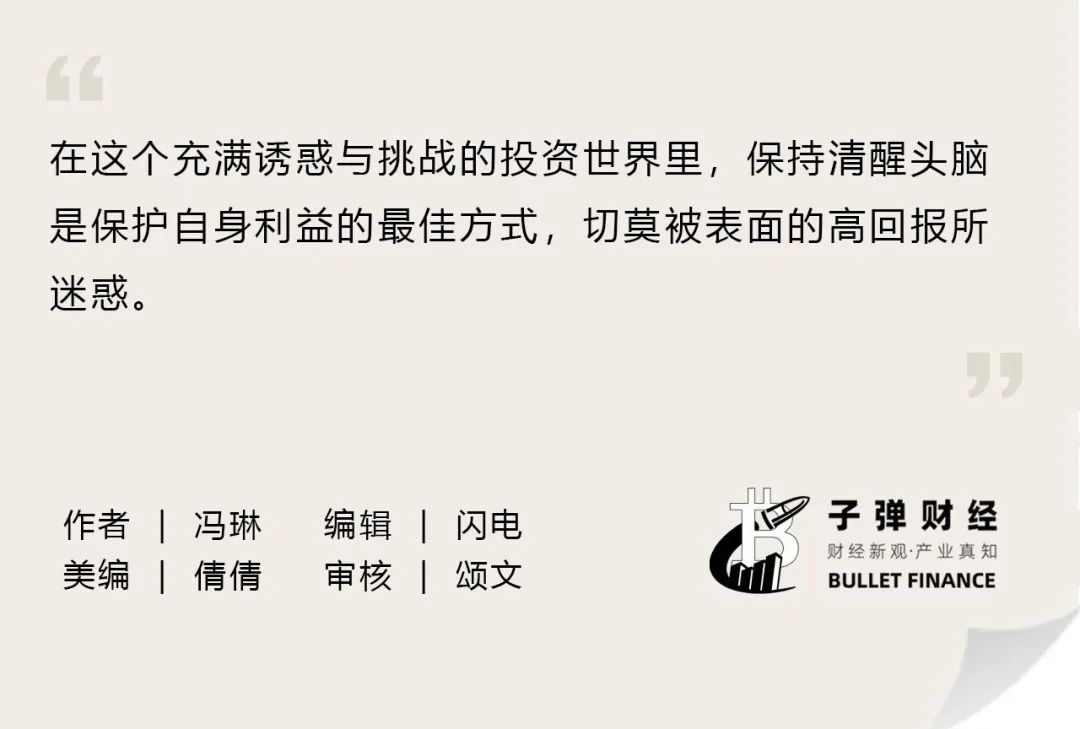 “

在这个充满诱惑与挑战的投资世界里，保持清醒头脑是保护自身利益的最佳方式，切莫被表面的高回报所迷惑。

”

作者 | 冯琳　编辑 | 闪电
美编 | 倩倩　审核 | 颂文

子弹财经
财经新观·产业真知
BULLET FINANCE